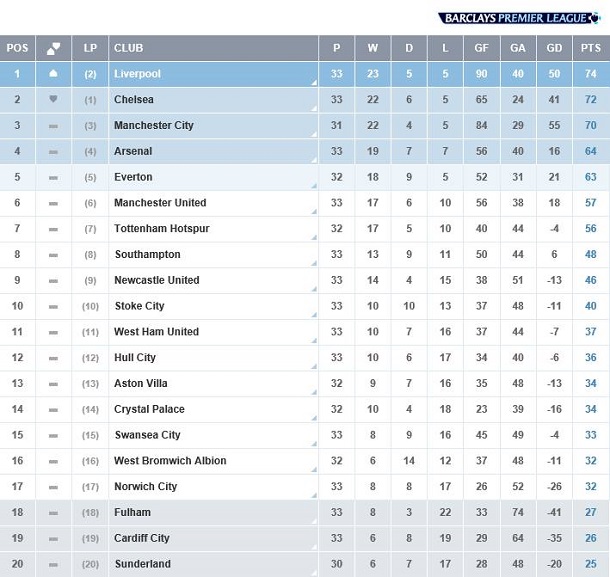 BARCLAYS PREMIER LEAGUE

| POS | | LP | CLUB | P | W | D | L | GF | GA | GD | PTS |
|---|---|---|---|---|---|---|---|---|---|---|---|
| 1 | | (2) | Liverpool | 33 | 23 | 5 | 5 | 90 | 40 | 50 | 74 |
| 2 | | (1) | Chelsea | 33 | 22 | 6 | 5 | 65 | 24 | 41 | 72 |
| 3 | | (3) | Manchester City | 31 | 22 | 4 | 5 | 84 | 29 | 55 | 70 |
| 4 | | (4) | Arsenal | 33 | 19 | 7 | 7 | 56 | 40 | 16 | 64 |
| 5 | | (5) | Everton | 32 | 18 | 9 | 5 | 52 | 31 | 21 | 63 |
| 6 | | (6) | Manchester United | 33 | 17 | 6 | 10 | 56 | 38 | 18 | 57 |
| 7 | | (7) | Tottenham Hotspur | 32 | 17 | 5 | 10 | 40 | 44 | -4 | 56 |
| 8 | | (8) | Southampton | 33 | 13 | 9 | 11 | 50 | 44 | 6 | 48 |
| 9 | | (9) | Newcastle United | 33 | 14 | 4 | 15 | 38 | 51 | -13 | 46 |
| 10 | | (10) | Stoke City | 33 | 10 | 10 | 13 | 37 | 48 | -11 | 40 |
| 11 | | (11) | West Ham United | 33 | 10 | 7 | 16 | 37 | 44 | -7 | 37 |
| 12 | | (12) | Hull City | 33 | 10 | 6 | 17 | 34 | 40 | -6 | 36 |
| 13 | | (13) | Aston Villa | 32 | 9 | 7 | 16 | 35 | 48 | -13 | 34 |
| 14 | | (14) | Crystal Palace | 32 | 10 | 4 | 18 | 23 | 39 | -16 | 34 |
| 15 | | (15) | Swansea City | 33 | 8 | 9 | 16 | 45 | 49 | -4 | 33 |
| 16 | | (16) | West Bromwich Albion | 32 | 6 | 14 | 12 | 37 | 48 | -11 | 32 |
| 17 | | (17) | Norwich City | 33 | 8 | 8 | 17 | 26 | 52 | -26 | 32 |
| 18 | | (18) | Fulham | 33 | 8 | 3 | 22 | 33 | 74 | -41 | 27 |
| 19 | | (19) | Cardiff City | 33 | 6 | 8 | 19 | 29 | 64 | -35 | 26 |
| 20 | | (20) | Sunderland | 30 | 6 | 7 | 17 | 28 | 48 | -20 | 25 |